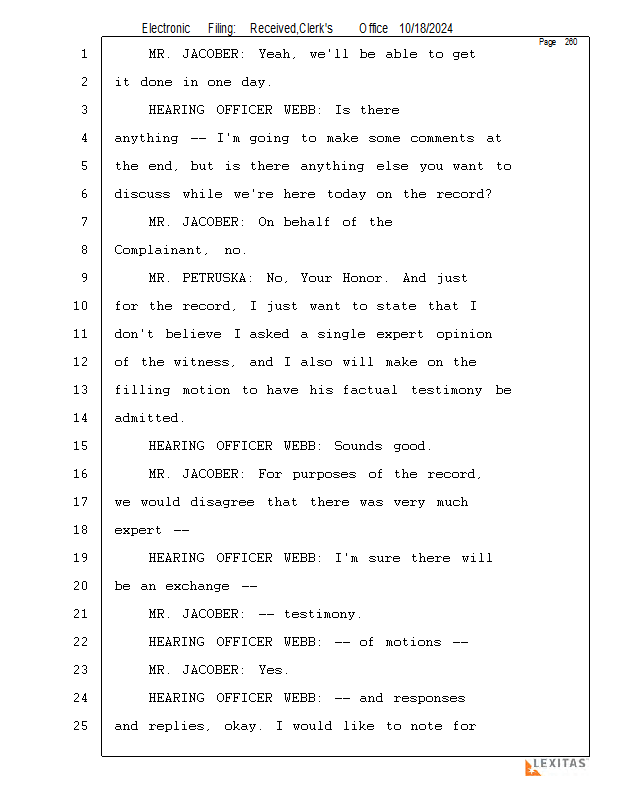 Electronic Filing: Received,Clerk's Office 10/18/2024

Page 260

1 MR. JACOBER: Yeah, we'll be able to get
2 it done in one day.
3 HEARING OFFICER WEBB: Is there
4 anything -- I'm going to make some comments at
5 the end, but is there anything else you want to
6 discuss while we're here today on the record?
7 MR. JACOBER: On behalf of the
8 Complainant, no.
9 MR. PETRUSKA: No, Your Honor. And just
10 for the record, I just want to state that I
11 don't believe I asked a single expert opinion
12 of the witness, and I also will make on the
13 filling motion to have his factual testimony be
14 admitted.
15 HEARING OFFICER WEBB: Sounds good.
16 MR. JACOBER: For purposes of the record,
17 we would disagree that there was very much
18 expert --
19 HEARING OFFICER WEBB: I'm sure there will
20 be an exchange --
21 MR. JACOBER: -- testimony.
22 HEARING OFFICER WEBB: -- of motions --
23 MR. JACOBER: Yes.
24 HEARING OFFICER WEBB: -- and responses
25 and replies, okay. I would like to note for

LEXITAS